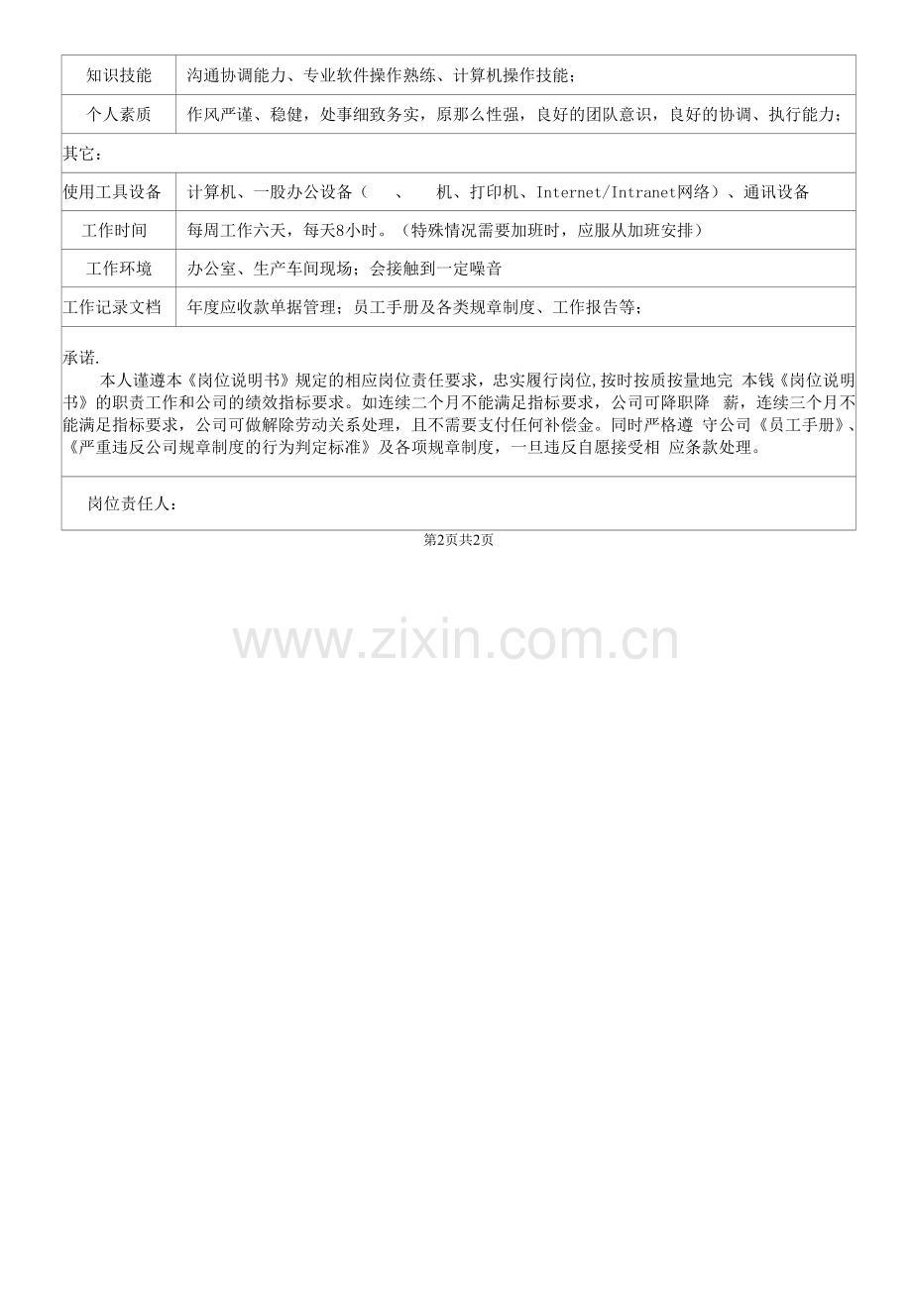 | 知识技能 | 沟通协调能力、专业软件操作熟练、计算机操作技能； |
|---|---|
| 个人素质 | 作风严谨、稳健，处事细致务实，原那么性强，良好的团队意识，良好的协调、执行能力； |
| 其它： | |
| 使用工具设备 | 计算机、一股办公设备（ 、 机、打印机、Internet/Intranet网络）、通讯设备 |
| 工作时间 | 每周工作六天，每天8小时。（特殊情况需要加班时，应服从加班安排） |
| 工作环境 | 办公室、生产车间现场；会接触到一定噪音 |
| 工作记录文档 | 年度应收款单据管理；员工手册及各类规章制度、工作报告等； |

承诺.

本人谨遵本《岗位说明书》规定的相应岗位责任要求，忠实履行岗位,按时按质按量地完 本钱《岗位说明书》的职责工作和公司的绩效指标要求。如连续二个月不能满足指标要求，公司可降职降 薪，连续三个月不能满足指标要求，公司可做解除劳动关系处理，且不需要支付任何补偿金。同时严格遵 守公司《员工手册》、《严重违反公司规章制度的行为判定标准》及各项规章制度，一旦违反自愿接受相 应条款处理。

岗位责任人：

第2页共2页

www.zixin.com.cn